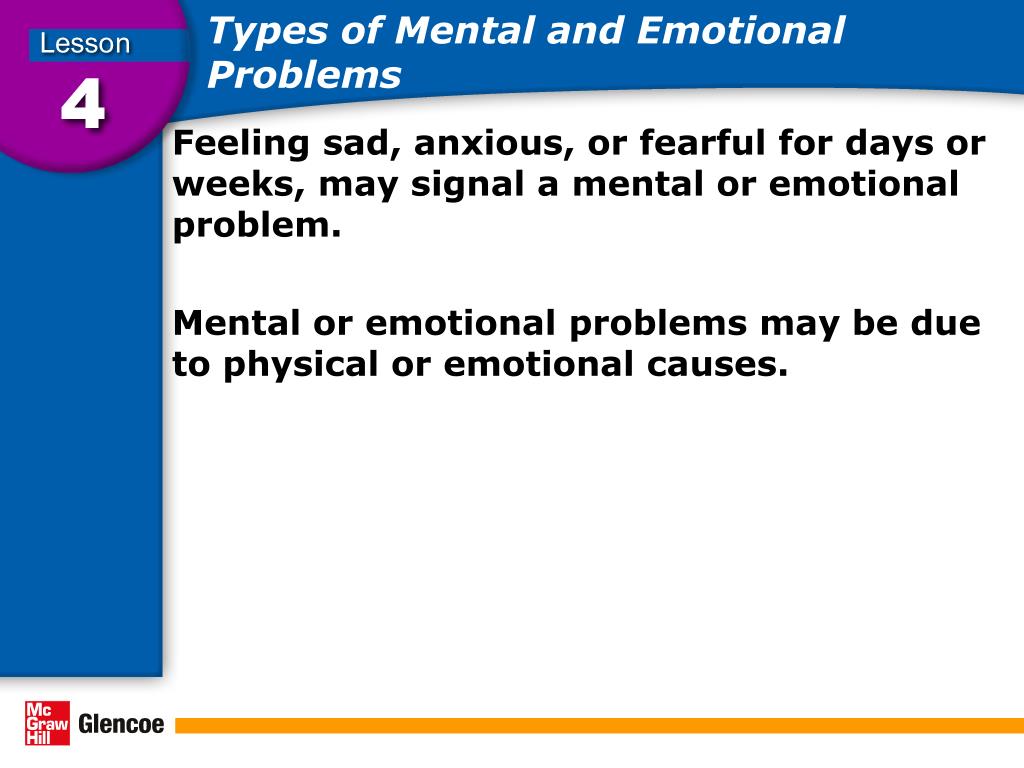 Lesson
4

Types of Mental and Emotional Problems

Feeling sad, anxious, or fearful for days or weeks, may signal a mental or emotional problem.

Mental or emotional problems may be due to physical or emotional causes.

Mc Graw Hill Glencoe